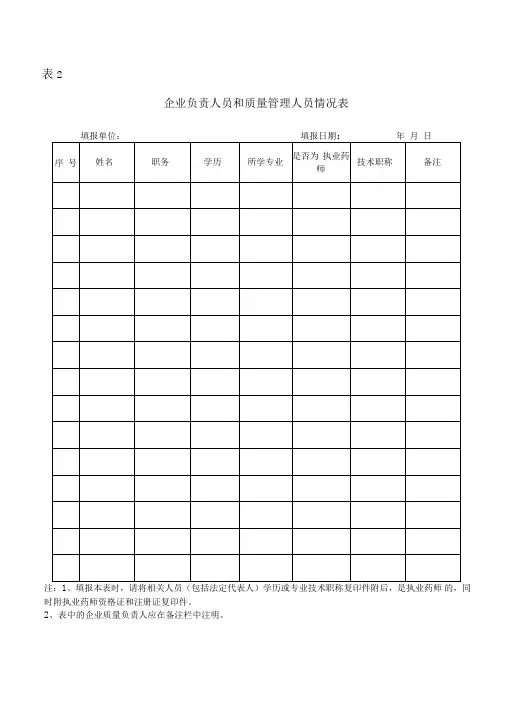 表 2

企业负责人员和质量管理人员情况表

填报单位：　　　　　　　　　　　　　　　　填报日期：　　　　　年　月　日

| 序 号 | 姓名 | 职务 | 学历 | 所学专业 | 是否为 执业药师 | 技术职称 | 备注 |
|---|---|---|---|---|---|---|---|
| | | | | | | | |
| | | | | | | | |
| | | | | | | | |
| | | | | | | | |
| | | | | | | | |
| | | | | | | | |
| | | | | | | | |
| | | | | | | | |
| | | | | | | | |
| | | | | | | | |
| | | | | | | | |
| | | | | | | | |
| | | | | | | | |
| | | | | | | | |
| | | | | | | | |

注：1、填报本表时，请将相关人员（包括法定代表人）学历或专业技术职称复印件附后，是执业药师 的，同时附执业药师资格证和注册证复印件。
2、表中的企业质量负责人应在备注栏中注明。